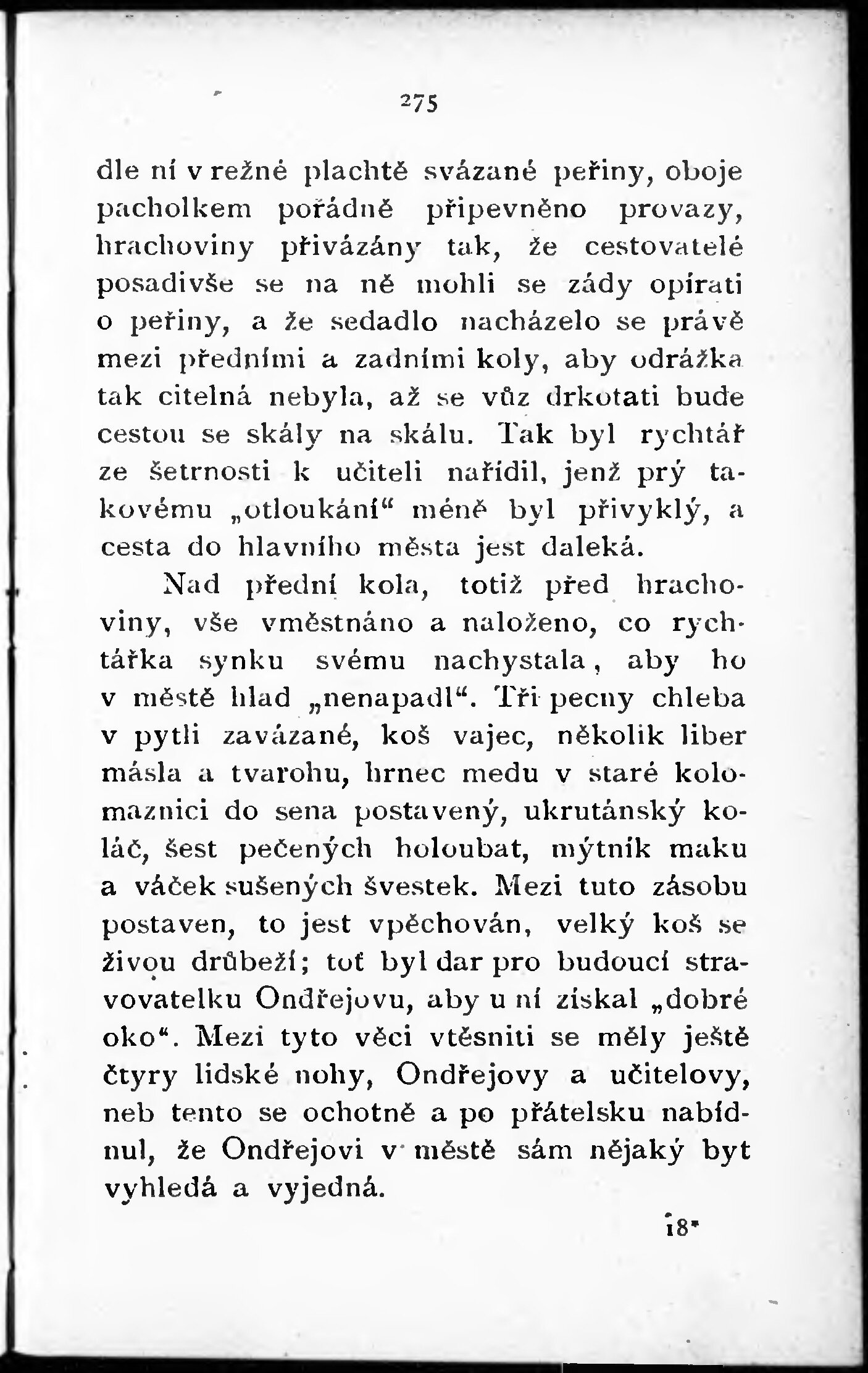 275

dle ní v režné plachtě svázané peřiny, oboje pacholkem pořádně připevněno provazy, hrachoviny přivázány tak, že cestovatelé posadivše se na ně mohli se zády opírati o peřiny, a že sedadlo nacházelo se právě mezi předními a zadními koly, aby odrážka tak citelná nebyla, až se vůz drkotati bude cestou se skály na skálu. Tak byl rychtář ze šetrnosti k učiteli nařídil, jenž prý takovému „otloukání“ méně byl přivyklý, a cesta do hlavního města jest daleká.

Nad přední kola, totiž před hrachoviny, vše vměstnáno a naloženo, co rychtářka synku svému nachystala, aby ho v městě hlad „nenapadl“. Tři pecny chleba v pytli zavázané, koš vajec, několik liber másla a tvarohu, hrnec medu v staré kolomaznici do sena postavený, ukrutánský koláč, šest pečených holoubat, mýtník maku a váček sušených švestek. Mezi tuto zásobu postaven, to jest vpěchován, velký koš se živou drůbeží; toť byl dar pro budoucí stravovatelku Ondřejovu, aby u ní získal „dobré oko“. Mezi tyto věci vtěsniti se měly ještě čtyry lidské nohy, Ondřejovy a učitelovy, neb tento se ochotně a po přátelsku nabídnul, že Ondřejovi v městě sám nějaký byt vyhledá a vyjedná.

18*